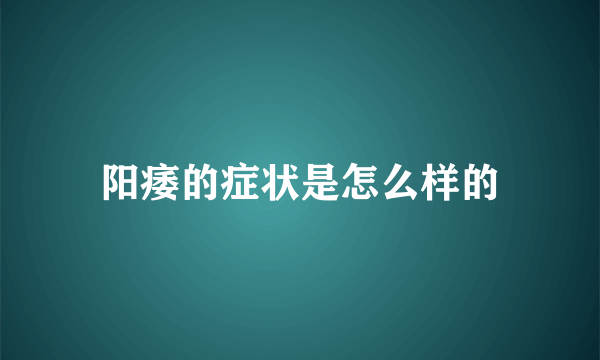 阳痿的症状是怎么样的